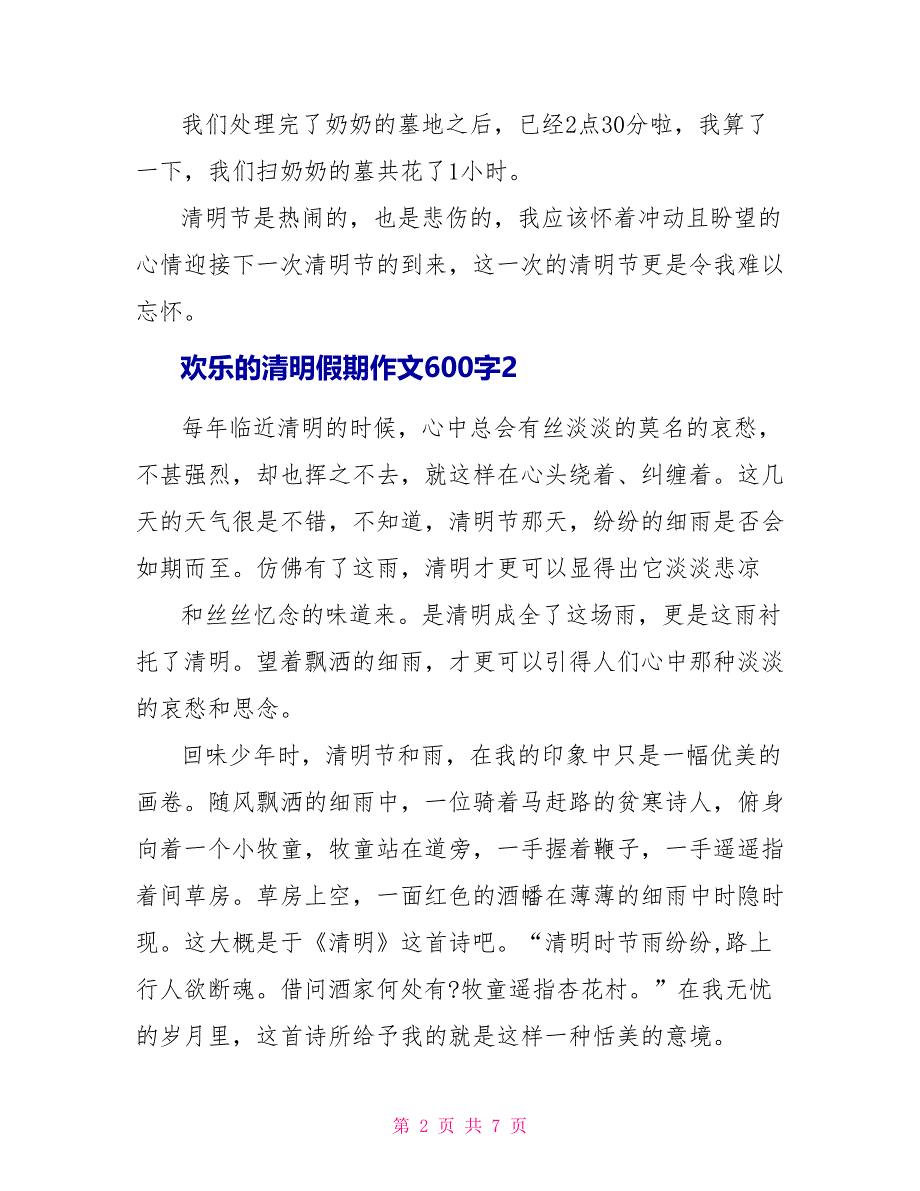 我们处理完了奶奶的墓地之后，已经2点30分啦，我算了一下，我们扫奶奶的墓共花了1小时。

清明节是热闹的，也是悲伤的，我应该怀着冲动且盼望的心情迎接下一次清明节的到来，这一次的清明节更是令我难以忘怀。

欢乐的清明假期作文600字2

每年临近清明的时候，心中总会有丝淡淡的莫名的哀愁，不甚强烈，却也挥之不去，就这样在心头绕着、纠缠着。这几天的天气很是不错，不知道，清明节那天，纷纷的细雨是否会如期而至。仿佛有了这雨，清明才更可以显得出它淡淡悲凉

和丝丝忆念的味道来。是清明成全了这场雨，更是这雨衬托了清明。望着飘洒的细雨，才更可以引得人们心中那种淡淡的哀愁和思念。

回味少年时，清明节和雨，在我的印象中只是一幅优美的画卷。随风飘洒的细雨中，一位骑着马赶路的贫寒诗人，俯身向着一个小牧童，牧童站在道旁，一手握着鞭子，一手遥遥指着间草房。草房上空，一面红色的酒幡在薄薄的细雨中时隐时现。这大概是于《清明》这首诗吧。“清明时节雨纷纷,路上行人欲断魂。借问酒家何处有?牧童遥指杏花村。”在我无忧的岁月里，这首诗所给予我的就是这样一种恬美的意境。

第 2 页 共 7 页